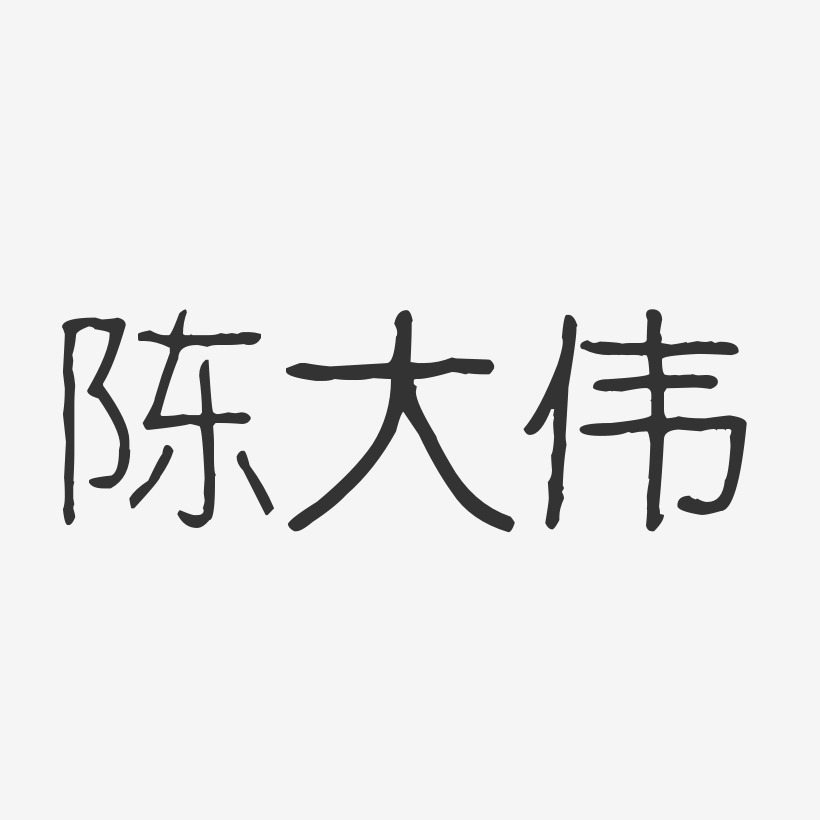 陈大伟